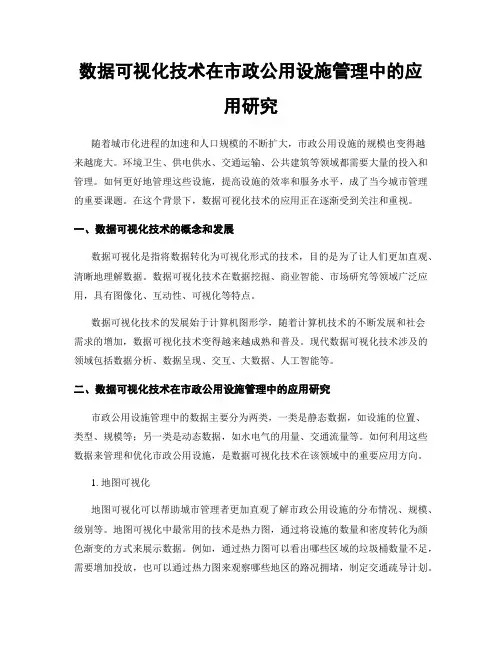 数据可视化技术在市政公用设施管理中的应用研究

随着城市化进程的加速和人口规模的不断扩大，市政公用设施的规模也变得越来越庞大。环境卫生、供电供水、交通运输、公共建筑等领域都需要大量的投入和管理。如何更好地管理这些设施，提高设施的效率和服务水平，成了当今城市管理的重要课题。在这个背景下，数据可视化技术的应用正在逐渐受到关注和重视。

一、数据可视化技术的概念和发展

数据可视化是指将数据转化为可视化形式的技术，目的是为了让人们更加直观、清晰地理解数据。数据可视化技术在数据挖掘、商业智能、市场研究等领域广泛应用，具有图像化、互动性、可视化等特点。

数据可视化技术的发展始于计算机图形学，随着计算机技术的不断发展和社会需求的增加，数据可视化技术变得越来越成熟和普及。现代数据可视化技术涉及的领域包括数据分析、数据呈现、交互、大数据、人工智能等。

二、数据可视化技术在市政公用设施管理中的应用研究

市政公用设施管理中的数据主要分为两类，一类是静态数据，如设施的位置、类型、规模等；另一类是动态数据，如水电气的用量、交通流量等。如何利用这些数据来管理和优化市政公用设施，是数据可视化技术在该领域中的重要应用方向。

1. 地图可视化

地图可视化可以帮助城市管理者更加直观了解市政公用设施的分布情况、规模、级别等。地图可视化中最常用的技术是热力图，通过将设施的数量和密度转化为颜色渐变的方式来展示数据。例如，通过热力图可以看出哪些区域的垃圾桶数量不足，需要增加投放，也可以通过热力图来观察哪些地区的路况拥堵，制定交通疏导计划。